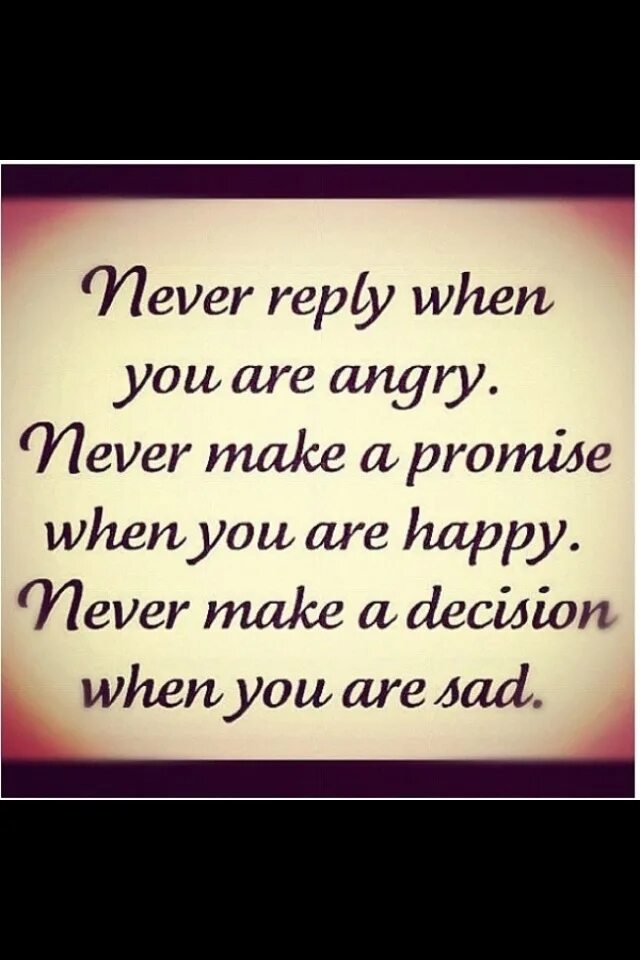 Never reply when you are angry. Never make a promise when you are happy. Never make a decision when you are sad.